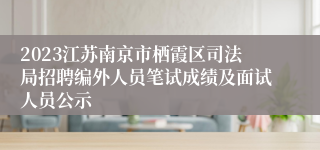 2023江苏南京市栖霞区司法局招聘编外人员笔试成绩及面试人员公示